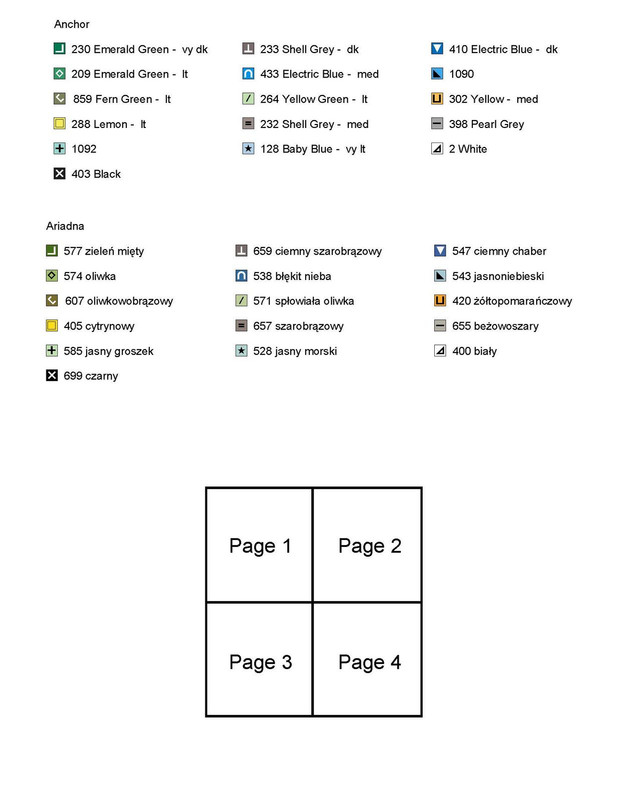 Anchor

230 Emerald Green - vy dk
209 Emerald Green - lt
859 Fern Green - lt
288 Lemon - lt
1092
403 Black

233 Shell Grey - dk
433 Electric Blue - med
264 Yellow Green - lt
232 Shell Grey - med
128 Baby Blue - vy lt

410 Electric Blue - dk
1090
302 Yellow - med
398 Pearl Grey
2 White

Ariadna

577 zieleń mięty
574 oliwka
607 oliwkowobrązowy
405 cytrynowy
585 jasny groszek
699 czarny

659 ciemny szarobrązowy
538 błękit nieba
571 spłowiała oliwka
657 szarobrązowy
528 jasny morski

547 ciemny chaber
543 jasnoniebieski
420 żółtopomarańczowy
655 beżowoszary
400 biały

| Page 1 | Page 2 |
|---|---|
| Page 3 | Page 4 |